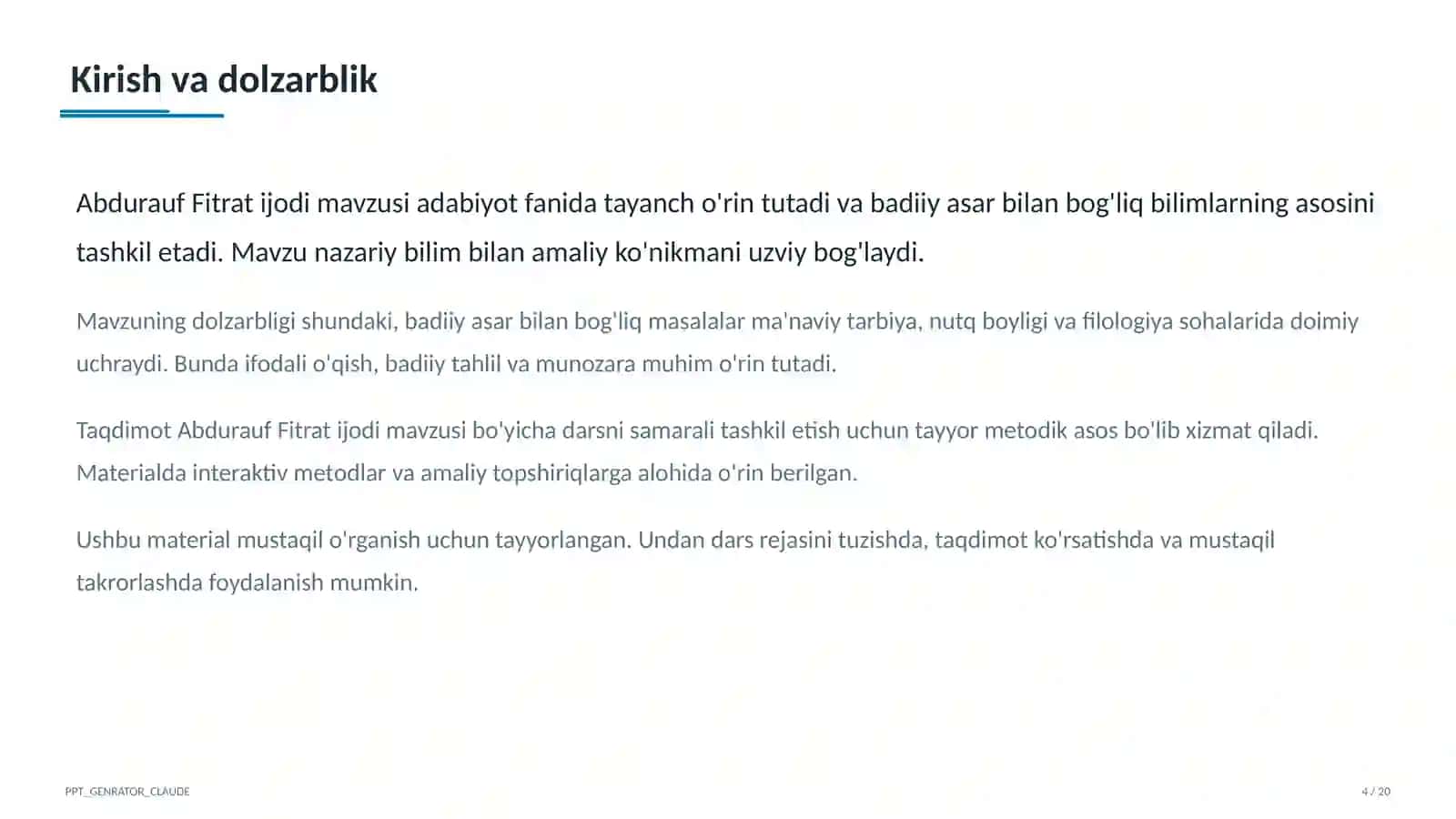 Kirish va dolzarblik

Abdurauf Fitrat ijodi mavzusi adabiyot fanida tayanch o'rin tutadi va badiiy asar bilan bog'liq bilimlarning asosini tashkil etadi. Mavzu nazariy bilim bilan amaliy ko'nikmani uzviy bog'laydi.

Mavzuning dolzarbligi shundaki, badiiy asar bilan bog'liq masalalar ma'naviy tarbiya, nutq boyligi va filologiya sohalarida doimiy uchraydi. Bunda ifodali o'qish, badiiy tahlil va munozara muhim o'rin tutadi.

Taqdimot Abdurauf Fitrat ijodi mavzusi bo'yicha darsni samarali tashkil etish uchun tayyor metodik asos bo'lib xizmat qiladi. Materialda interaktiv metodlar va amaliy topshiriqlarga alohida o'rin berilgan.

Ushbu material mustaqil o'rganish uchun tayyorlangan. Undan dars rejasini tuzishda, taqdimot ko'rsatishda va mustaqil takrorlashda foydalanish mumkin.

PPT_GENRATOR_CLAUDE

4 / 20